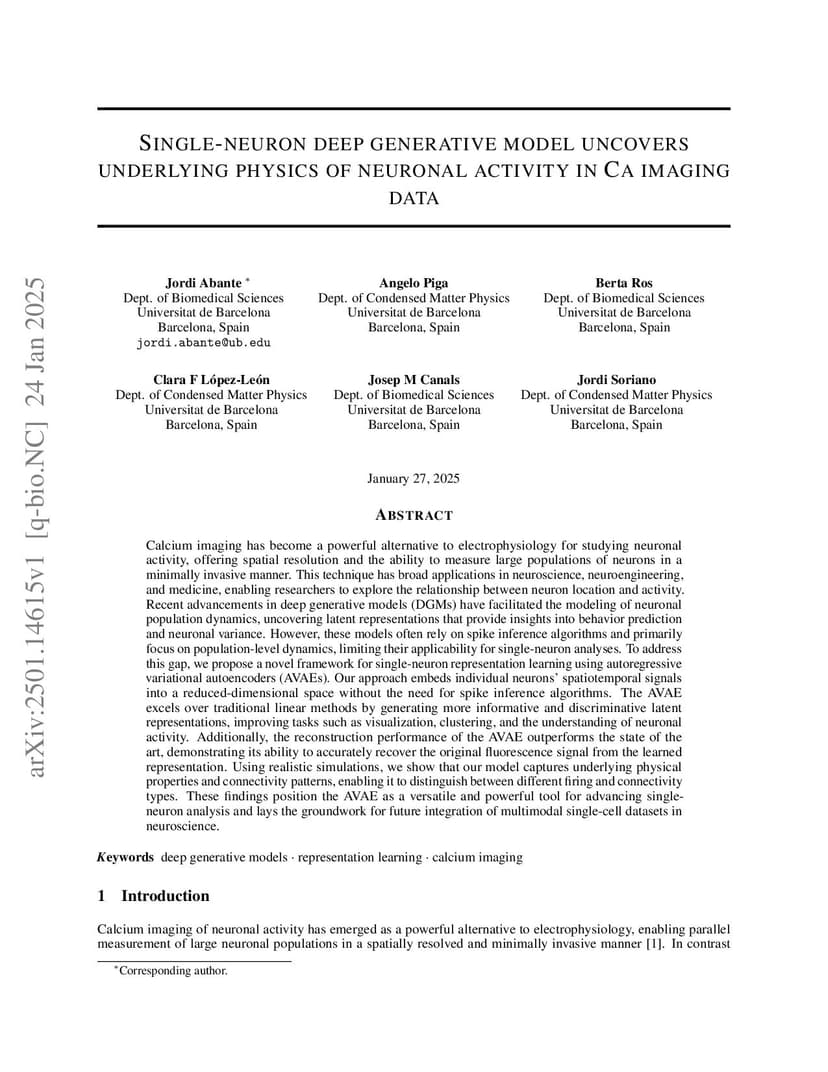 arXiv:2501.14615v1 [q-bio.NC] 24 Jan 2025

SINGLE-NEURON DEEP GENERATIVE MODEL UNCOVERS UNDERLYING PHYSICS OF NEURONAL ACTIVITY IN CA IMAGING DATA

Jordi Abante *
Dept. of Biomedical Sciences
Universitat de Barcelona
Barcelona, Spain
jordi.abante@ub.edu

Angelo Piga
Dept. of Condensed Matter Physics
Universitat de Barcelona
Barcelona, Spain

Berta Ros
Dept. of Biomedical Sciences
Universitat de Barcelona
Barcelona, Spain

Clara F López-León
Dept. of Condensed Matter Physics
Universitat de Barcelona
Barcelona, Spain

Josep M Canals
Dept. of Biomedical Sciences
Universitat de Barcelona
Barcelona, Spain

Jordi Soriano
Dept. of Condensed Matter Physics
Universitat de Barcelona
Barcelona, Spain

January 27, 2025

ABSTRACT

Calcium imaging has become a powerful alternative to electrophysiology for studying neuronal activity, offering spatial resolution and the ability to measure large populations of neurons in a minimally invasive manner. This technique has broad applications in neuroscience, neuroengineering, and medicine, enabling researchers to explore the relationship between neuron location and activity. Recent advancements in deep generative models (DGMs) have facilitated the modeling of neuronal population dynamics, uncovering latent representations that provide insights into behavior prediction and neuronal variance. However, these models often rely on spike inference algorithms and primarily focus on population-level dynamics, limiting their applicability for single-neuron analyses. To address this gap, we propose a novel framework for single-neuron representation learning using autoregressive variational autoencoders (AVAEs). Our approach embeds individual neurons' spatiotemporal signals into a reduced-dimensional space without the need for spike inference algorithms. The AVAE excels over traditional linear methods by generating more informative and discriminative latent representations, improving tasks such as visualization, clustering, and the understanding of neuronal activity. Additionally, the reconstruction performance of the AVAE outperforms the state of the art, demonstrating its ability to accurately recover the original fluorescence signal from the learned representation. Using realistic simulations, we show that our model captures underlying physical properties and connectivity patterns, enabling it to distinguish between different firing and connectivity types. These findings position the AVAE as a versatile and powerful tool for advancing single-neuron analysis and lays the groundwork for future integration of multimodal single-cell datasets in neuroscience.

Keywords deep generative models · representation learning · calcium imaging

1 Introduction

Calcium imaging of neuronal activity has emerged as a powerful alternative to electrophysiology, enabling parallel measurement of large neuronal populations in a spatially resolved and minimally invasive manner [1]. In contrast

*Corresponding author.